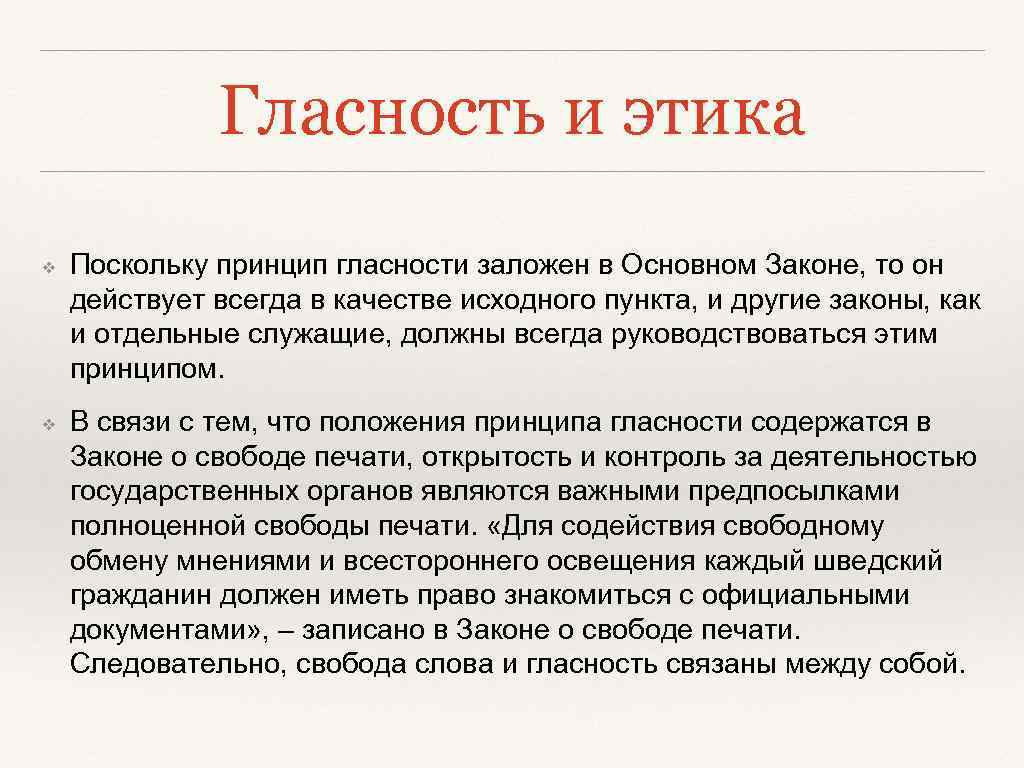 Гласность и этика

❖ Поскольку принцип гласности заложен в Основном Законе, то он действует всегда в качестве исходного пункта, и другие законы, как и отдельные служащие, должны всегда руководствоваться этим принципом.

❖ В связи с тем, что положения принципа гласности содержатся в Законе о свободе печати, открытость и контроль за деятельностью государственных органов являются важными предпосылками полноценной свободы печати. «Для содействия свободному обмену мнениями и всестороннего освещения каждый шведский гражданин должен иметь право знакомиться с официальными документами», – записано в Законе о свободе печати. Следовательно, свобода слова и гласность связаны между собой.